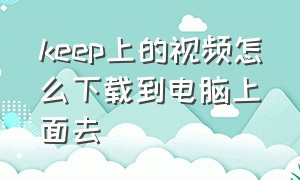 keep上的视频怎么下载到电脑上面去